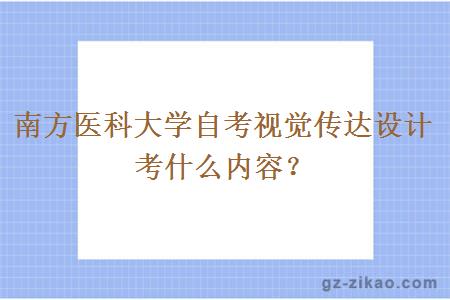 南方医科大学自考视觉传达设计考什么内容？

gz-zikao.com